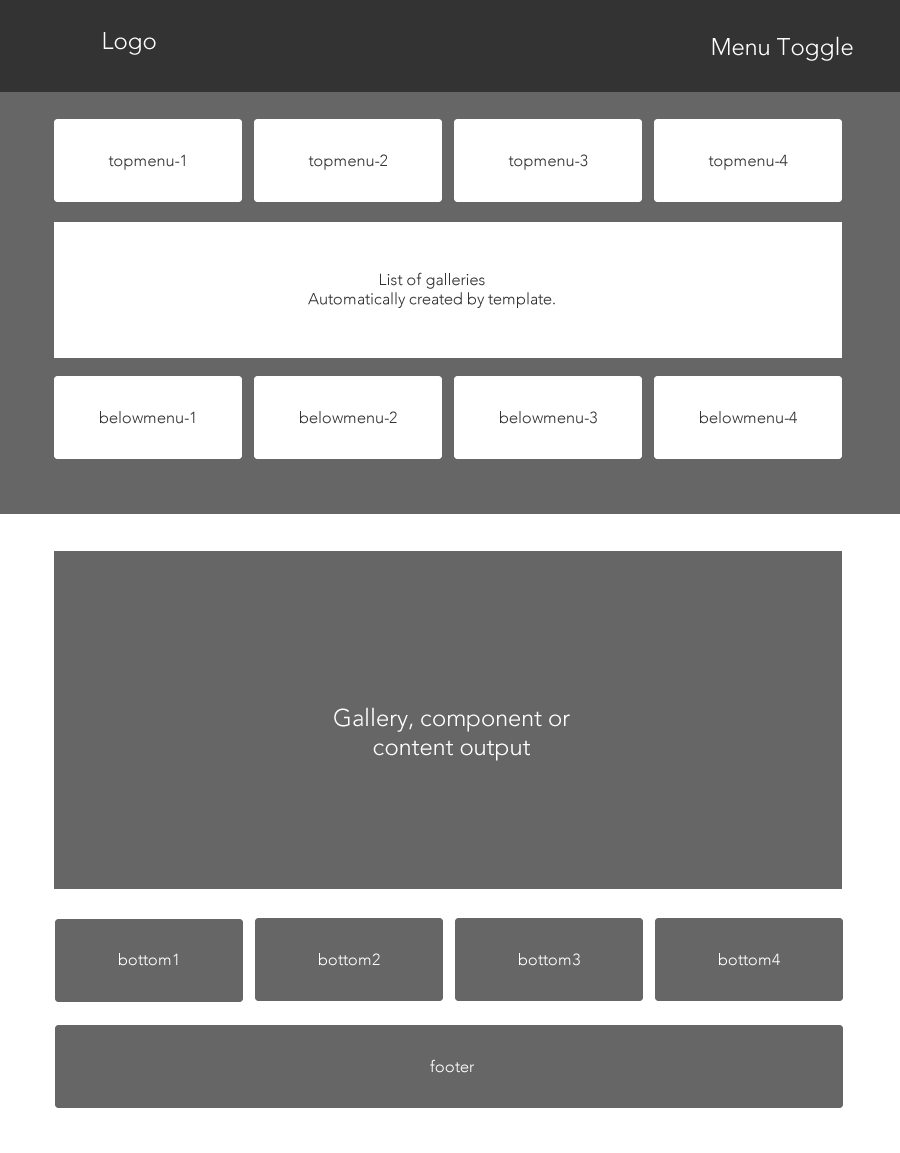 Logo

Menu Toggle

topmenu-1

topmenu-2

topmenu-3

topmenu-4

List of galleries
Automatically created by template.

belowmenu-1

belowmenu-2

belowmenu-3

belowmenu-4

Gallery, component or content output

bottom1

bottom2

bottom3

bottom4

footer